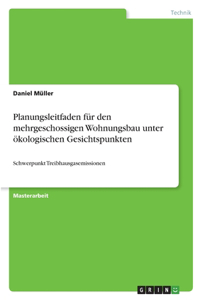 Technik

Daniel Müller

Planungsleitfaden für den mehrgeschossigen Wohnungsbau unter ökologischen Gesichtspunkten

Schwerpunkt Treibhausgasemissionen

Masterarbeit

GRIN